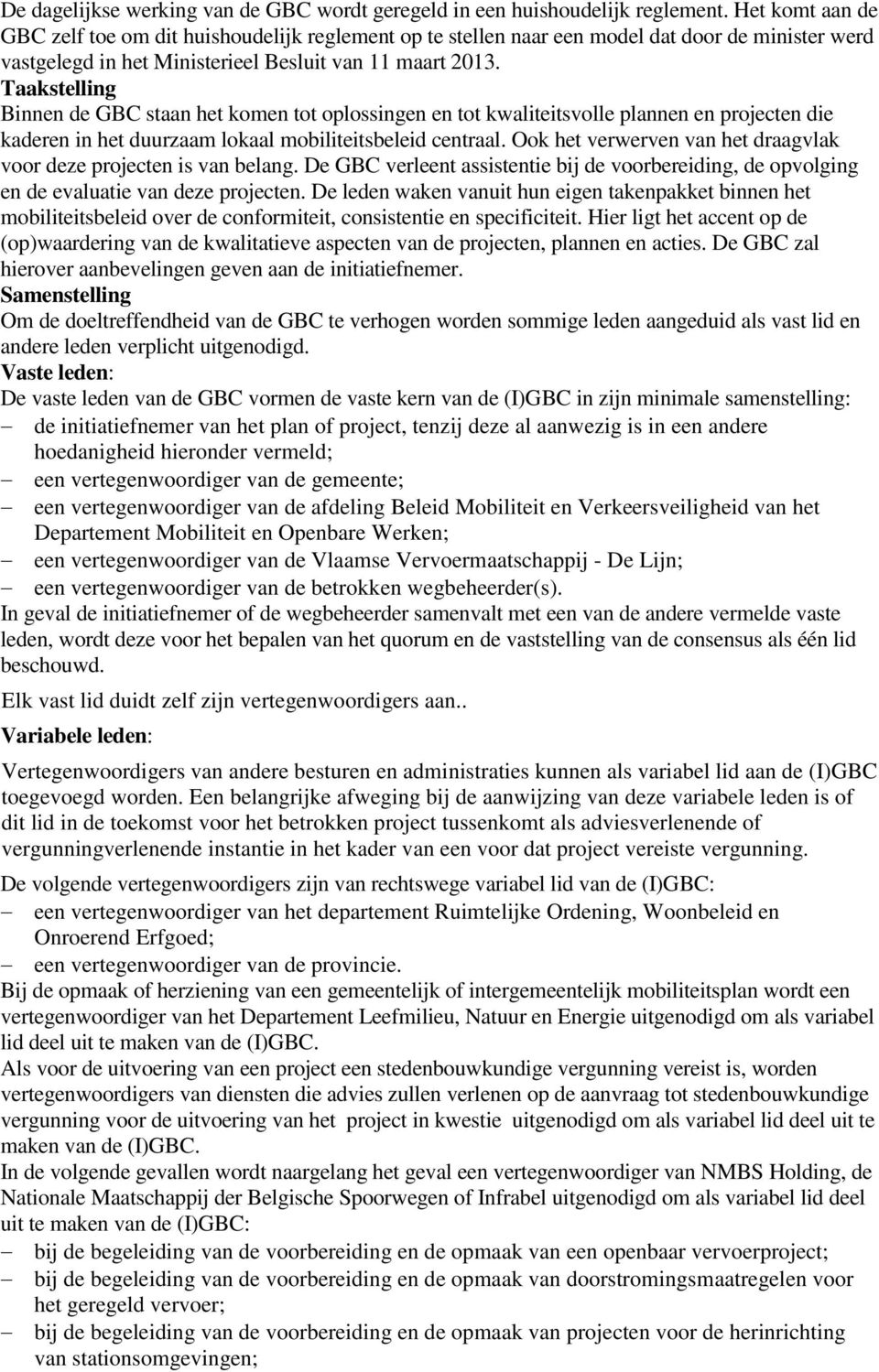 De dagelijkse werking van de GBC wordt geregeld in een huishoudelijk reglement. Het komt aan de GBC zelf toe om dit huishoudelijk reglement op te stellen naar een model dat door de minister werd vastgelegd in het Ministerieel Besluit van 11 maart 2013.
Taakstelling
Binnen de GBC staan het komen tot oplossingen en tot kwaliteitsvolle plannen en projecten die kaderen in het duurzaam lokaal mobiliteitsbeleid centraal. Ook het verwerven van het draagvlak voor deze projecten is van belang. De GBC verleent assistentie bij de voorbereiding, de opvolging en de evaluatie van deze projecten. De leden waken vanuit hun eigen takenpakket binnen het mobiliteitsbeleid over de conformiteit, consistentie en specificiteit. Hier ligt het accent op de (op)waardering van de kwalitatieve aspecten van de projecten, plannen en acties. De GBC zal hierover aanbevelingen geven aan de initiatiefnemer.
Samenstelling
Om de doeltreffendheid van de GBC te verhogen worden sommige leden aangeduid als vast lid en andere leden verplicht uitgenodigd.
Vaste leden:
De vaste leden van de GBC vormen de vaste kern van de (I)GBC in zijn minimale samenstelling:
– de initiatiefnemer van het plan of project, tenzij deze al aanwezig is in een andere hoedanigheid hieronder vermeld;
– een vertegenwoordiger van de gemeente;
– een vertegenwoordiger van de afdeling Beleid Mobiliteit en Verkeersveiligheid van het Departement Mobiliteit en Openbare Werken;
– een vertegenwoordiger van de Vlaamse Vervoermaatschappij - De Lijn;
– een vertegenwoordiger van de betrokken wegbeheerder(s).
In geval de initiatiefnemer of de wegbeheerder samenvalt met een van de andere vermelde vaste leden, wordt deze voor het bepalen van het quorum en de vaststelling van de consensus als één lid beschouwd.

Elk vast lid duidt zelf zijn vertegenwoordigers aan..

Variabele leden:

Vertegenwoordigers van andere besturen en administraties kunnen als variabel lid aan de (I)GBC toegevoegd worden. Een belangrijke afweging bij de aanwijzing van deze variabele leden is of dit lid in de toekomst voor het betrokken project tussenkomt als adviesverlenende of vergunningverlenende instantie in het kader van een voor dat project vereiste vergunning.

De volgende vertegenwoordigers zijn van rechtswege variabel lid van de (I)GBC:
– een vertegenwoordiger van het departement Ruimtelijke Ordening, Woonbeleid en Onroerend Erfgoed;
– een vertegenwoordiger van de provincie.
Bij de opmaak of herziening van een gemeentelijk of intergemeentelijk mobiliteitsplan wordt een vertegenwoordiger van het Departement Leefmilieu, Natuur en Energie uitgenodigd om als variabel lid deel uit te maken van de (I)GBC.
Als voor de uitvoering van een project een stedenbouwkundige vergunning vereist is, worden vertegenwoordigers van diensten die advies zullen verlenen op de aanvraag tot stedenbouwkundige vergunning voor de uitvoering van het project in kwestie uitgenodigd om als variabel lid deel uit te maken van de (I)GBC.
In de volgende gevallen wordt naargelang het geval een vertegenwoordiger van NMBS Holding, de Nationale Maatschappij der Belgische Spoorwegen of Infrabel uitgenodigd om als variabel lid deel uit te maken van de (I)GBC:
– bij de begeleiding van de voorbereiding en de opmaak van een openbaar vervoerproject;
– bij de begeleiding van de voorbereiding en de opmaak van doorstromingsmaatregelen voor het geregeld vervoer;
– bij de begeleiding van de voorbereiding en de opmaak van projecten voor de herinrichting van stationsomgevingen;